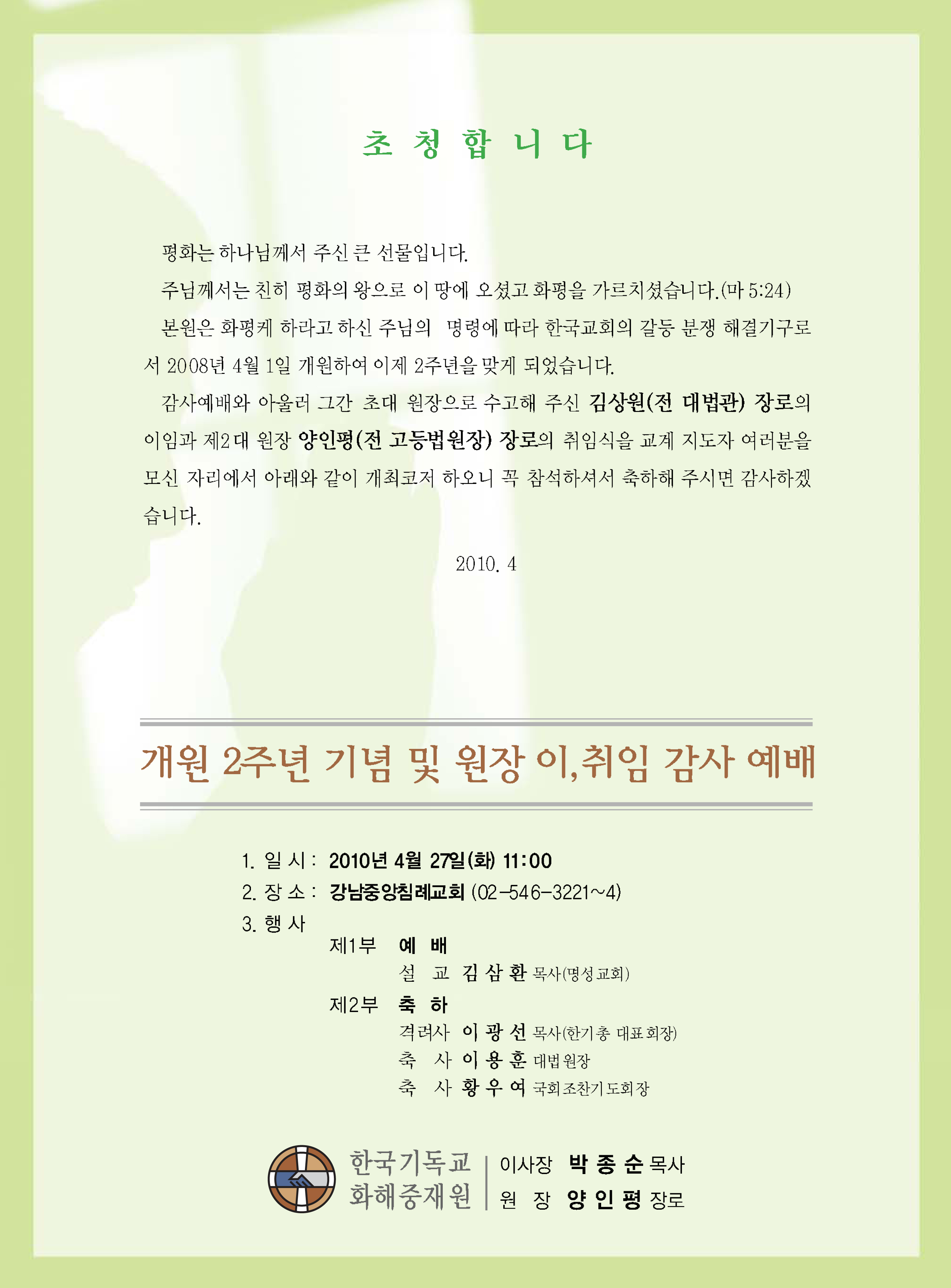 초 청 합 니 다

평화는 하나님께서 주신 큰 선물입니다.

주님께서는 친히 평화의 왕으로 이 땅에 오셨고 화평을 가르치셨습니다.(마 5:24)

본원은 화평케 하라고 하신 주님의 명령에 따라 한국교회의 갈등 분쟁 해결기구로서 2008년 4월 1일 개원하여 이제 2주년을 맞게 되었습니다.

감사예배와 아울러 그간 초대 원장으로 수고해 주신 김상원(전 대법관) 장로의 이임과 제2대 원장 양인평(전 고등법원장) 장로의 취임식을 교계 지도자 여러분을 모신 자리에서 아래와 같이 개최코저 하오니 꼭 참석하셔서 축하해 주시면 감사하겠습니다.

2010. 4

개원 2주년 기념 및 원장 이,취임 감사 예배

1. 일 시 : 2010년 4월 27일(화) 11:00
2. 장 소 : 강남중앙침례교회 (02-546-3221~4)
3. 행 사
제1부 예 배
설 교 김 삼 환 목사(명성교회)
제2부 축 하
격려사 이 광 선 목사(한기총 대표회장)
축 사 이 용 훈 대법원장
축 사 황 우 여 국회조찬기도회장

한국기독교 화해중재원
이사장 박 종 순 목사
원 장 양 인 평 장로